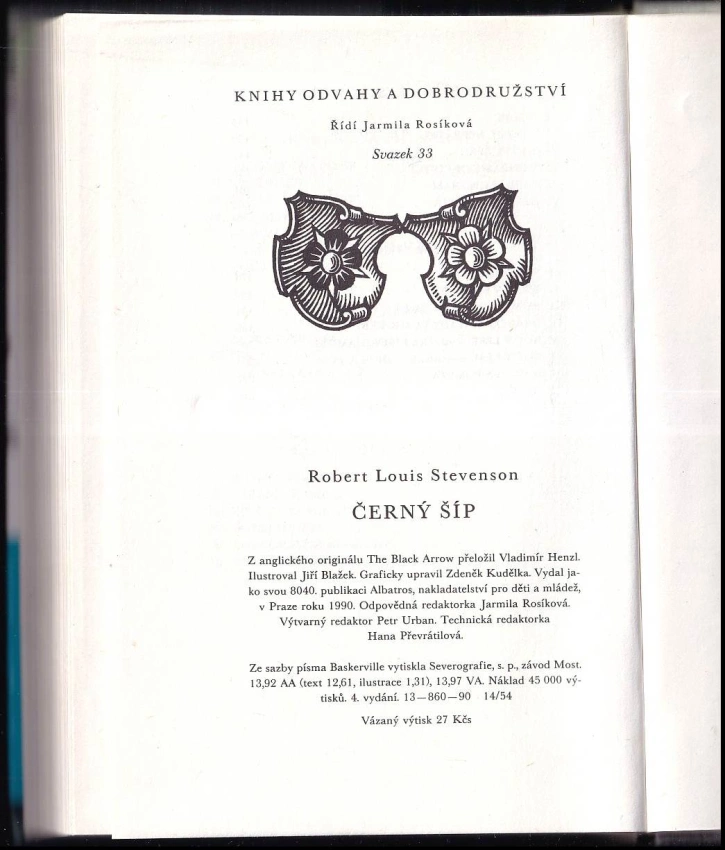 KNIHY ODVAHY A DOBRODRUŽSTVÍ

Řídí Jarmila Rosíková

Svazek 33

Robert Louis Stevenson

ČERNÝ ŠÍP

Z anglického originálu The Black Arrow přeložil Vladimír Henzl. Ilustroval Jiří Blažek. Graficky upravil Zdeněk Kudělka. Vydal jako svou 8040. publikaci Albatros, nakladatelství pro děti a mládež, v Praze roku 1990. Odpovědná redaktorka Jarmila Rosíková. Výtvarný redaktor Petr Urban. Technická redaktorka Hana Převrátilová.

Ze sazby písma Baskerville vytiskla Severografie, s. p., závod Most. 13,92 AA (text 12,61, ilustrace 1,31), 13,97 VA. Náklad 45 000 výtisků. 4. vydání. 13—860—90 14/54

Vázaný výtisk 27 Kčs